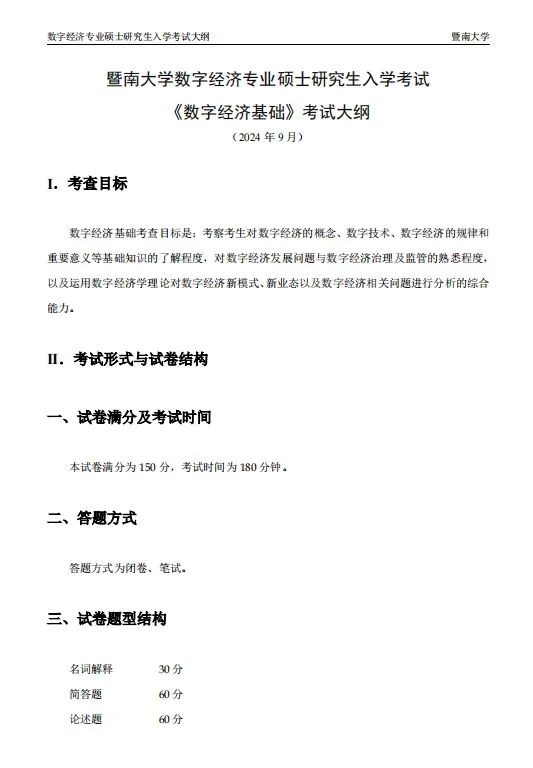 数字经济专业硕士研究生入学考试大纲　　暨南大学

暨南大学数字经济专业硕士研究生入学考试
《数字经济基础》考试大纲
（2024 年 9 月）

I. 考查目标

数字经济基础考查目标是：考察考生对数字经济的概念、数字技术、数字经济的规律和重要意义等基础知识的了解程度，对数字经济发展问题与数字经济治理及监管的熟悉程度，以及运用数字经济学理论对数字经济新模式、新业态以及数字经济相关问题进行分析的综合能力。

II. 考试形式与试卷结构

一、试卷满分及考试时间

本试卷满分为 150 分，考试时间为 180 分钟。

二、答题方式

答题方式为闭卷、笔试。

三、试卷题型结构

名词解释　30 分
简答题　60 分
论述题　60 分